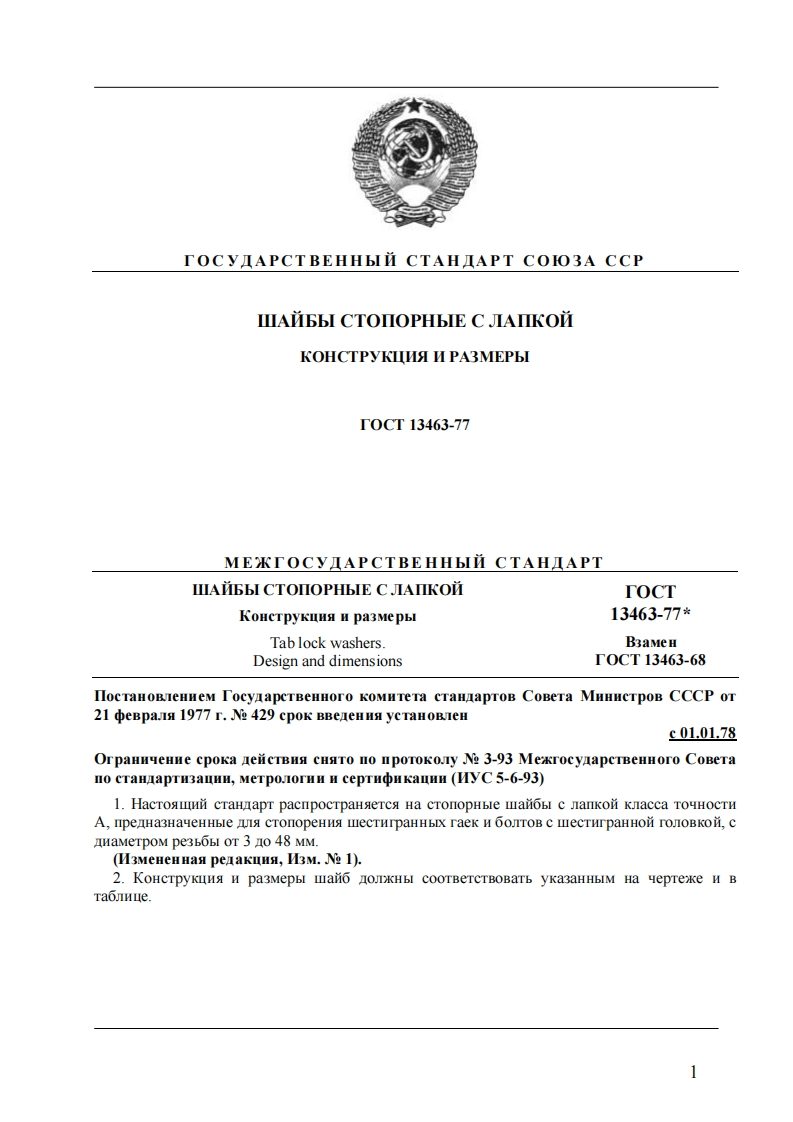 ГОСУДАРСТВЕННЫЙ СТАНДАРТ СОЮЗА ССР

ШАЙБЫ СТОПОРНЫЕ С ЛАПКОЙ

КОНСТРУКЦИЯ И РАЗМЕРЫ

ГОСТ 13463-77

МЕЖГОСУДАРСТВЕННЫЙ СТАНДАРТ

ШАЙБЫ СТОПОРНЫЕ С ЛАПКОЙ

Конструкция и размеры

Tab lock washers.
Design and dimensions

ГОСТ
13463-77*

Взамен
ГОСТ 13463-68

Постановлением Государственного комитета стандартов Совета Министров СССР от 21 февраля 1977 г. № 429 срок введения установлен

с 01.01.78

Ограничение срока действия снято по протоколу № 3-93 Межгосударственного Совета по стандартизации, метрологии и сертификации (ИУС 5-6-93)

1. Настоящий стандарт распространяется на стопорные шайбы с лапкой класса точности А, предназначенные для стопорения шестигранных гаек и болтов с шестигранной головкой, с диаметром резьбы от 3 до 48 мм.

(Измененная редакция, Изм. № 1).

2. Конструкция и размеры шайб должны соответствовать указанным на чертеже и в таблице.

1